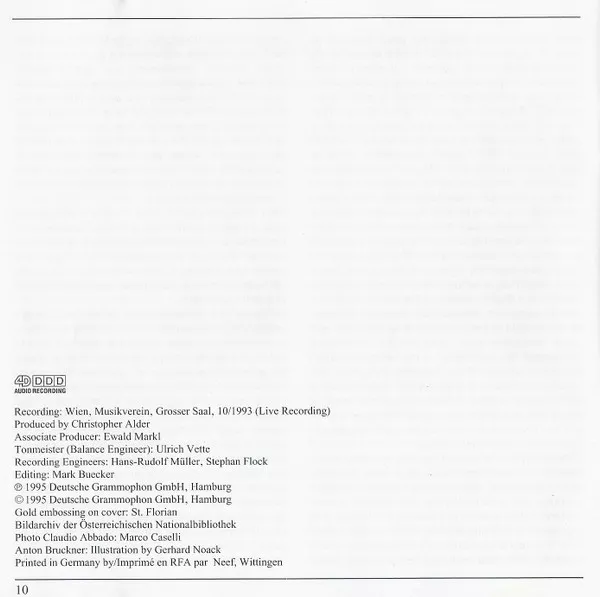 4D DDD
AUDIO RECORDING

Recording: Wien, Musikverein, Grosser Saal, 10/1993 (Live Recording)
Produced by Christopher Alder
Associate Producer: Ewald Markl
Tonmeister (Balance Engineer): Ulrich Vette
Recording Engineers: Hans-Rudolf Müller, Stephan Flock
Editing: Mark Buecker
℗ 1995 Deutsche Grammophon GmbH, Hamburg
© 1995 Deutsche Grammophon GmbH, Hamburg
Gold embossing on cover: St. Florian
Bildarchiv der Österreichischen Nationalbibliothek
Photo Claudio Abbado: Marco Caselli
Anton Bruckner: Illustration by Gerhard Noack
Printed in Germany by/Imprimé en RFA par Neef, Wittingen

10